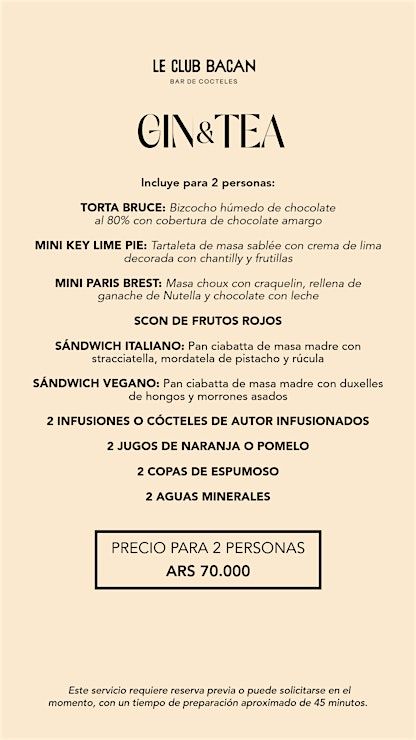 LE CLUB BACAN
BAR DE COCTELES

GIN&TEA

Incluye para 2 personas:

TORTA BRUCE: Bizcocho húmedo de chocolate al 80% con cobertura de chocolate amargo

MINI KEY LIME PIE: Tartaleta de masa sablée con crema de lima decorada con chantilly y frutillas

MINI PARIS BREST: Masa choux con craquelin, rellena de ganache de Nutella y chocolate con leche

SCON DE FRUTOS ROJOS

SÁNDWICH ITALIANO: Pan ciabatta de masa madre con stracciatella, mordatela de pistacho y rúcula

SÁNDWICH VEGANO: Pan ciabatta de masa madre con duxelles de hongos y morrones asados

2 INFUSIONES O CÓCTELES DE AUTOR INFUSIONADOS

2 JUGOS DE NARANJA O POMELO

2 COPAS DE ESPUMOSO

2 AGUAS MINERALES

PRECIO PARA 2 PERSONAS
ARS 70.000

Este servicio requiere reserva previa o puede solicitarse en el momento, con un tiempo de preparación aproximado de 45 minutos.